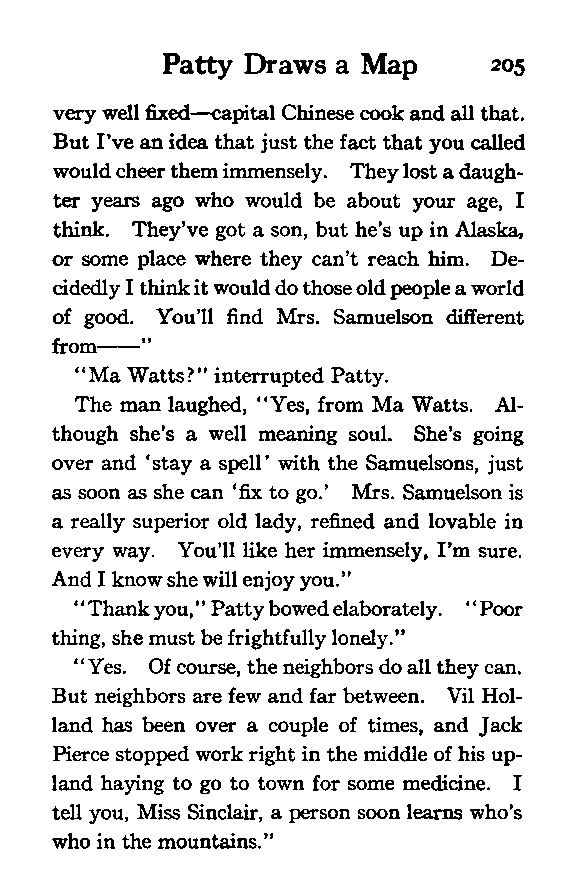 Patty Draws a Map 205

very well fixed—capital Chinese cook and all that. But I've an idea that just the fact that you called would cheer them immensely. They lost a daughter years ago who would be about your age, I think. They've got a son, but he's up in Alaska, or some place where they can't reach him. Decidedly I think it would do those old people a world of good. You'll find Mrs. Samuelson different from——"

"Ma Watts?" interrupted Patty.

The man laughed, "Yes, from Ma Watts. Although she's a well meaning soul. She's going over and 'stay a spell' with the Samuelsons, just as soon as she can 'fix to go.' Mrs. Samuelson is a really superior old lady, refined and lovable in every way. You'll like her immensely, I'm sure. And I know she will enjoy you."

"Thank you," Patty bowed elaborately. "Poor thing, she must be frightfully lonely."

"Yes. Of course, the neighbors do all they can. But neighbors are few and far between. Vil Holland has been over a couple of times, and Jack Pierce stopped work right in the middle of his upland haying to go to town for some medicine. I tell you, Miss Sinclair, a person soon learns who's who in the mountains."